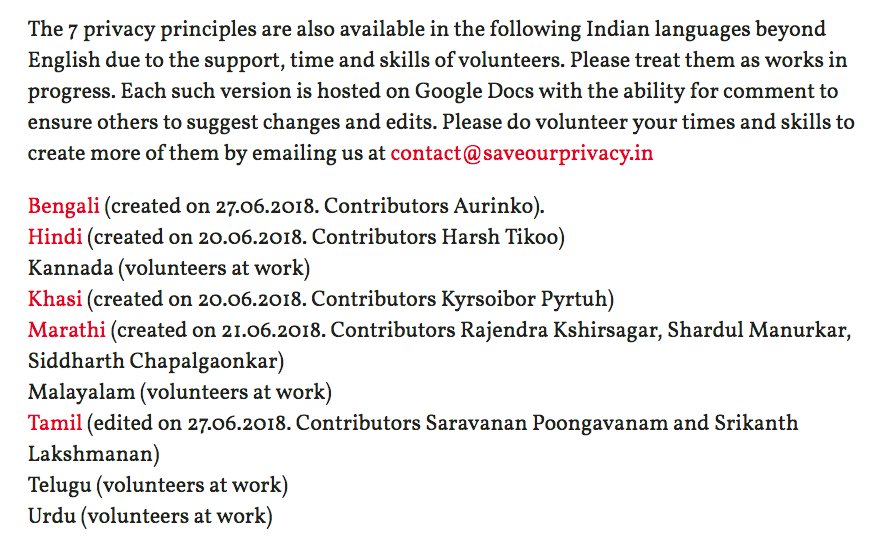 The 7 privacy principles are also available in the following Indian languages beyond English due to the support, time and skills of volunteers. Please treat them as works in progress. Each such version is hosted on Google Docs with the ability for comment to ensure others to suggest changes and edits. Please do volunteer your times and skills to create more of them by emailing us at contact@saveourprivacy.in

Bengali (created on 27.06.2018. Contributors Aurinko).
Hindi (created on 20.06.2018. Contributors Harsh Tikoo)
Kannada (volunteers at work)
Khasi (created on 20.06.2018. Contributors Kyrsoibor Pyrtuh)
Marathi (created on 21.06.2018. Contributors Rajendra Kshirsagar, Shardul Manurkar, Siddharth Chapalgaonkar)
Malayalam (volunteers at work)
Tamil (edited on 27.06.2018. Contributors Saravanan Poongavanam and Srikanth Lakshmanan)
Telugu (volunteers at work)
Urdu (volunteers at work)